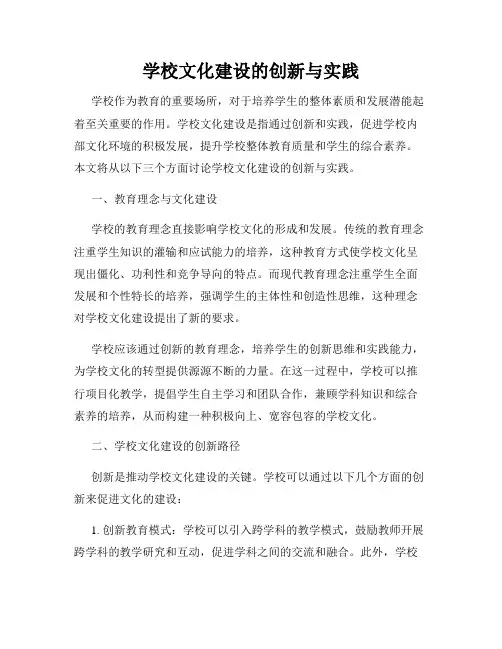 学校文化建设的创新与实践

学校作为教育的重要场所，对于培养学生的整体素质和发展潜能起着至关重要的作用。学校文化建设是指通过创新和实践，促进学校内部文化环境的积极发展，提升学校整体教育质量和学生的综合素养。本文将从以下三个方面讨论学校文化建设的创新与实践。

一、教育理念与文化建设

学校的教育理念直接影响学校文化的形成和发展。传统的教育理念注重学生知识的灌输和应试能力的培养，这种教育方式使学校文化呈现出僵化、功利性和竞争导向的特点。而现代教育理念注重学生全面发展和个性特长的培养，强调学生的主体性和创造性思维，这种理念对学校文化建设提出了新的要求。

学校应该通过创新的教育理念，培养学生的创新思维和实践能力，为学校文化的转型提供源源不断的力量。在这一过程中，学校可以推行项目化教学，提倡学生自主学习和团队合作，兼顾学科知识和综合素养的培养，从而构建一种积极向上、宽容包容的学校文化。

二、学校文化建设的创新路径

创新是推动学校文化建设的关键。学校可以通过以下几个方面的创新来促进文化的建设：

1. 创新教育模式：学校可以引入跨学科的教学模式，鼓励教师开展跨学科的教学研究和互动，促进学科之间的交流和融合。此外，学校